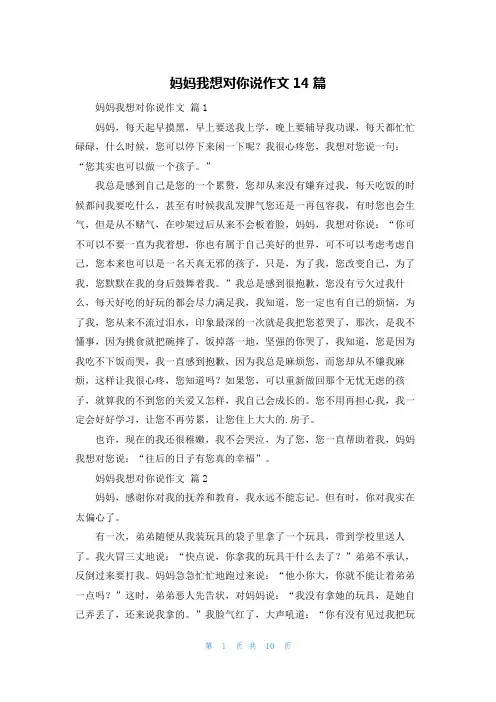 妈妈我想对你说作文 14 篇

妈妈我想对你说作文 篇 1

妈妈，每天起早摸黑，早上要送我上学，晚上要辅导我功课，每天都忙忙碌碌，什么时候，您可以停下来闲一下呢？我很心疼您，我想对您说一句：“您其实也可以做一个孩子。”

我总是感到自己是您的一个累赘，您却从来没有嫌弃过我，每天吃饭的时候都问我要吃什么，甚至有时候我乱发脾气您还是一再包容我，有时您也会生气，但是从不赌气，在吵架过后从来不会板着脸，妈妈，我想对你说：“你可不可以不要一直为我着想，你也有属于自己美好的世界，可不可以考虑考虑自己，您本来也可以是一名天真无邪的孩子，只是，为了我，您改变自己，为了我，您默默在我的身后鼓舞着我。”我总是感到很抱歉，您没有亏欠过我什么，每天好吃的好玩的都会尽力满足我，我知道，您一定也有自己的烦恼，为了我，您从来不流过泪水，印象最深的一次就是我把您惹哭了，那次，是我不懂事，因为挑食就把碗摔了，饭掉落一地，坚强的你哭了，我知道，您是因为我吃不下饭而哭，我一直感到抱歉，因为我总是麻烦您，而您却从不嫌我麻烦，这样让我很心疼，您知道吗？如果您，可以重新做回那个无忧无虑的孩子，就算我的不到您的关爱又怎样，我自己会成长的。您不用再担心我，我一定会好好学习，让您不再劳累，让您住上大大的.房子。

也许，现在的我还很稚嫩，我不会哭泣，为了您，您一直帮助着我，妈妈我想对您说：“往后的日子有您真的幸福”。

妈妈我想对你说作文 篇 2

妈妈，感谢你对我的抚养和教育，我永远不能忘记。但有时，你对我实在太偏心了。

有一次，弟弟随便从我装玩具的袋子里拿了一个玩具，带到学校里送人了。我火冒三丈地说：“快点说，你拿我的玩具干什么去了？”弟弟不承认，反倒过来要打我。妈妈急急忙忙地跑过来说：“他小你大，你就不能让着弟弟一点吗？”这时，弟弟恶人先告状，对妈妈说：“我没有拿她的玩具，是她自己弄丢了，还来说我拿的。”我脸气红了，大声吼道：“你有没有见过我把玩

第 1 页 共 10 页